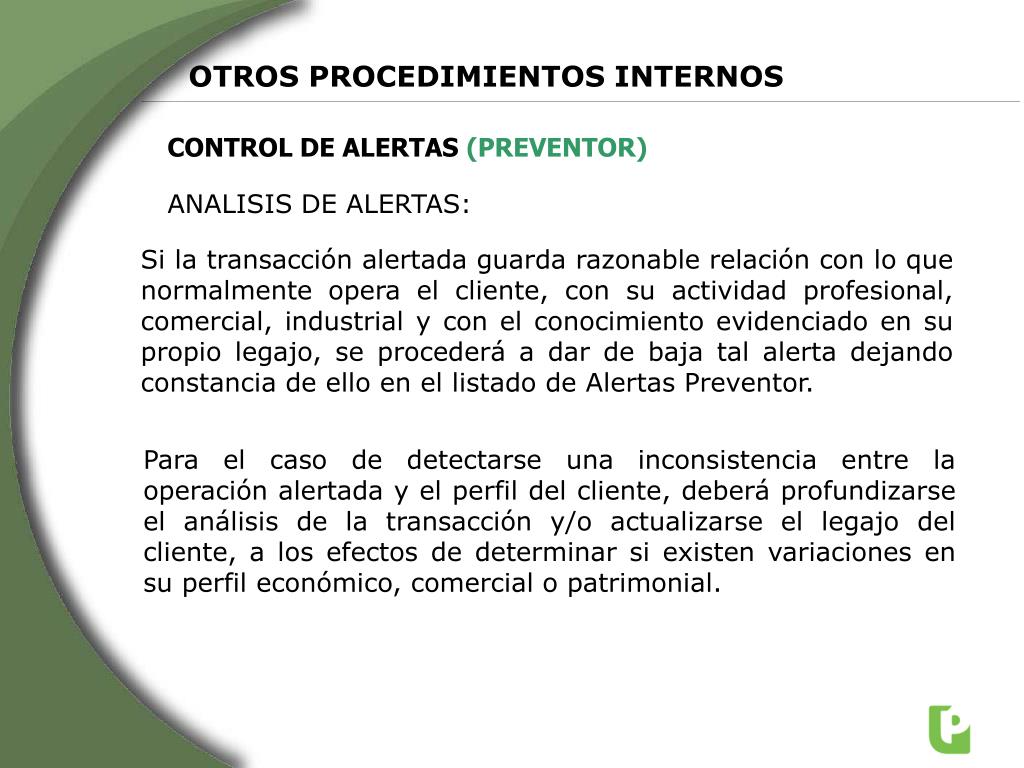 OTROS PROCEDIMIENTOS INTERNOS

CONTROL DE ALERTAS (PREVENTOR)

ANALISIS DE ALERTAS:

Si la transacción alertada guarda razonable relación con lo que normalmente opera el cliente, con su actividad profesional, comercial, industrial y con el conocimiento evidenciado en su propio legajo, se procederá a dar de baja tal alerta dejando constancia de ello en el listado de Alertas Preventor.

Para el caso de detectarse una inconsistencia entre la operación alertada y el perfil del cliente, deberá profundizarse el análisis de la transacción y/o actualizarse el legajo del cliente, a los efectos de determinar si existen variaciones en su perfil económico, comercial o patrimonial.